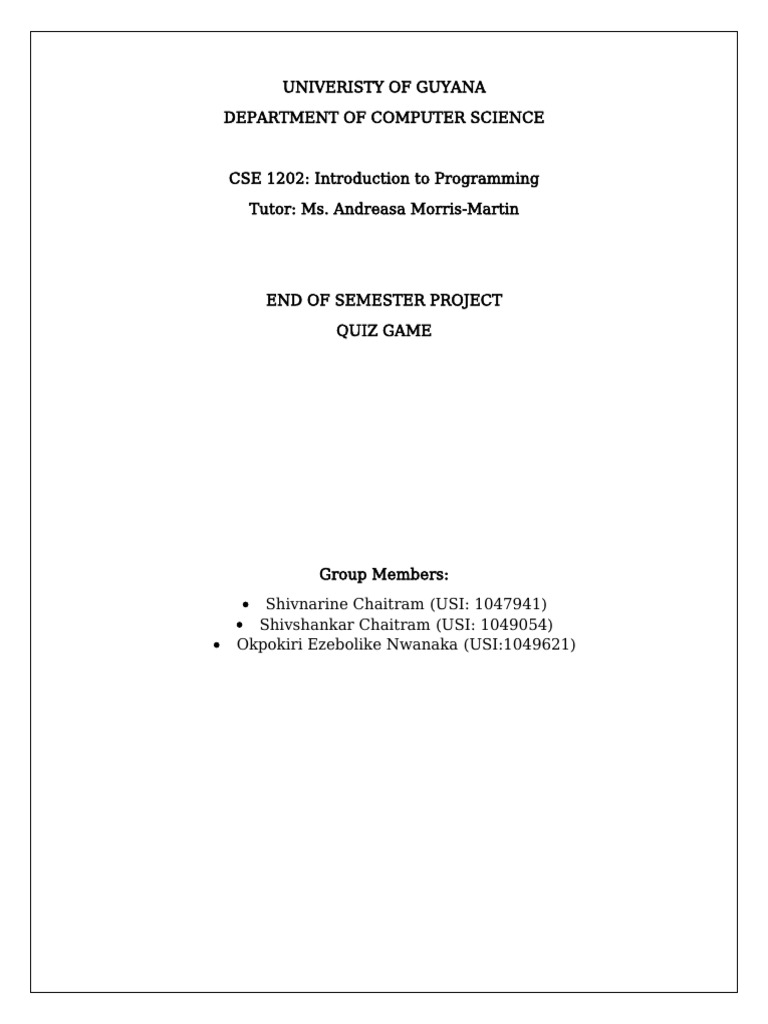 UNIVERISTY OF GUYANA
DEPARTMENT OF COMPUTER SCIENCE

CSE 1202: Introduction to Programming
Tutor: Ms. Andreasa Morris-Martin

END OF SEMESTER PROJECT
QUIZ GAME

Group Members:

• Shivnarine Chaitram (USI: 1047941)
• Shivshankar Chaitram (USI: 1049054)
• Okpokiri Ezebolike Nwanaka (USI:1049621)